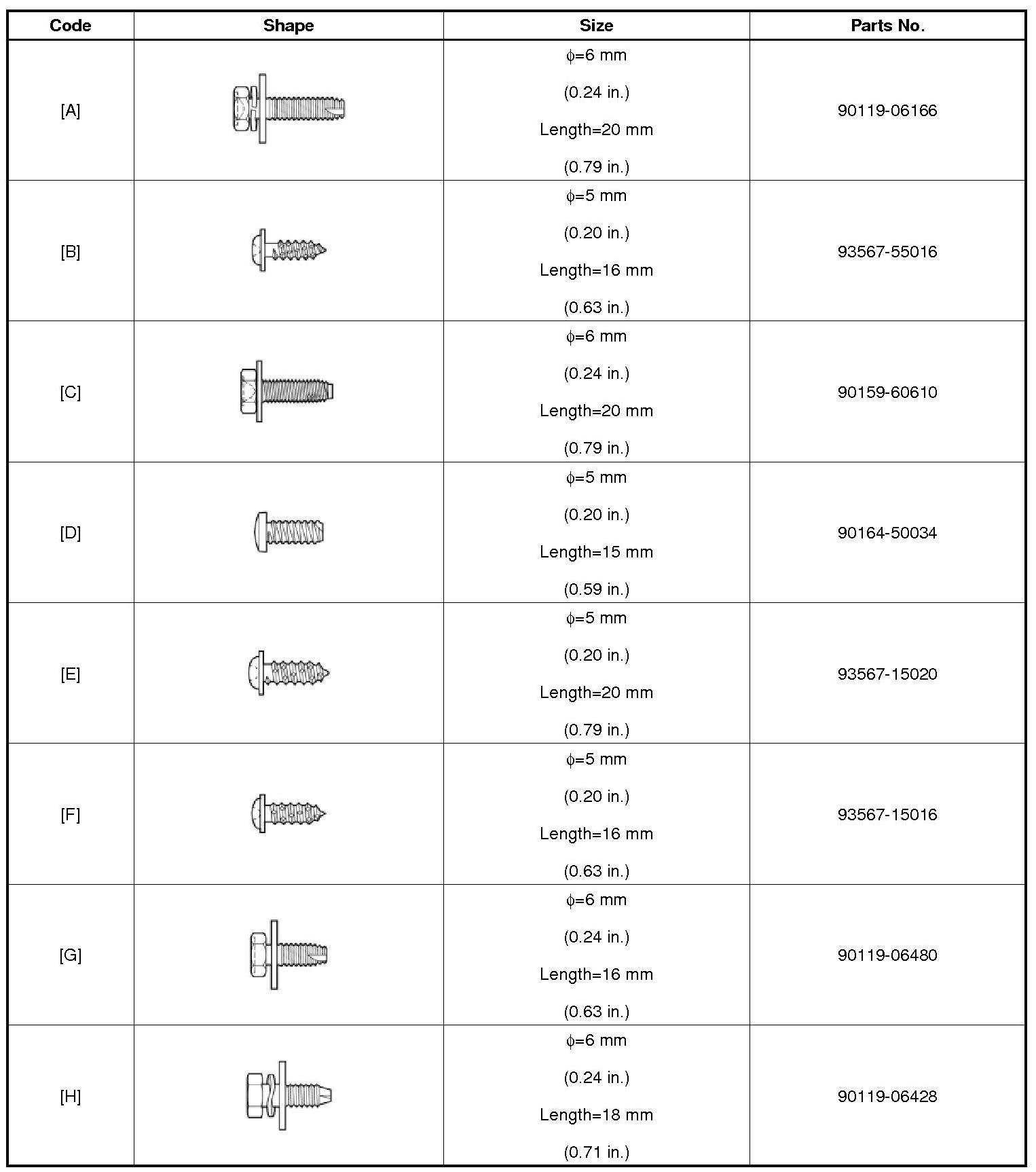 | Code | Shape | Size | Parts No. |
|---|---|---|---|
| [A] | | $\phi$=6 mm (0.24 in.) Length=20 mm (0.79 in.) | 90119-06166 |
| [B] | | $\phi$=5 mm (0.20 in.) Length=16 mm (0.63 in.) | 93567-55016 |
| [C] | | $\phi$=6 mm (0.24 in.) Length=20 mm (0.79 in.) | 90159-60610 |
| [D] | | $\phi$=5 mm (0.20 in.) Length=15 mm (0.59 in.) | 90164-50034 |
| [E] | | $\phi$=5 mm (0.20 in.) Length=20 mm (0.79 in.) | 93567-15020 |
| [F] | | $\phi$=5 mm (0.20 in.) Length=16 mm (0.63 in.) | 93567-15016 |
| [G] | | $\phi$=6 mm (0.24 in.) Length=16 mm (0.63 in.) | 90119-06480 |
| [H] | | $\phi$=6 mm (0.24 in.) Length=18 mm (0.71 in.) | 90119-06428 |